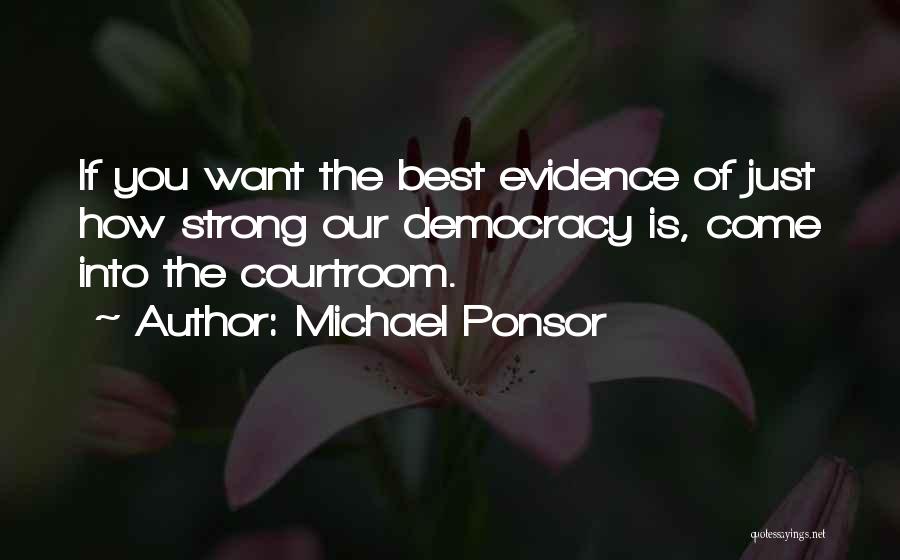 If you want the best evidence of just how strong our democracy is, come into the courtroom.
~ Author: Michael Ponsor

quotessayings.net